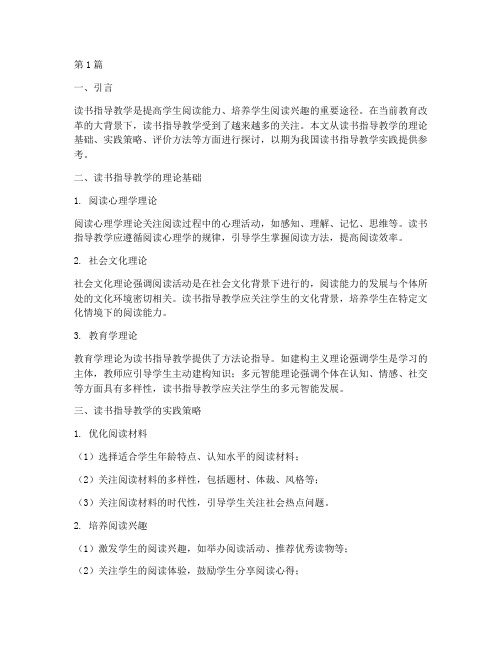 第1篇

一、引言

读书指导教学是提高学生阅读能力、培养学生阅读兴趣的重要途径。在当前教育改革的大背景下，读书指导教学受到了越来越多的关注。本文从读书指导教学的理论基础、实践策略、评价方法等方面进行探讨，以期为我国读书指导教学实践提供参考。

二、读书指导教学的理论基础

1. 阅读心理学理论

阅读心理学理论关注阅读过程中的心理活动，如感知、理解、记忆、思维等。读书指导教学应遵循阅读心理学的规律，引导学生掌握阅读方法，提高阅读效率。

2. 社会文化理论

社会文化理论强调阅读活动是在社会文化背景下进行的，阅读能力的发展与个体所处的文化环境密切相关。读书指导教学应关注学生的文化背景，培养学生在特定文化情境下的阅读能力。

3. 教育学理论

教育学理论为读书指导教学提供了方法论指导。如建构主义理论强调学生是学习的主体，教师应引导学生主动建构知识；多元智能理论强调个体在认知、情感、社交等方面具有多样性，读书指导教学应关注学生的多元智能发展。

三、读书指导教学的实践策略

1. 优化阅读材料

（1）选择适合学生年龄特点、认知水平的阅读材料；

（2）关注阅读材料的多样性，包括题材、体裁、风格等；

（3）关注阅读材料的时代性，引导学生关注社会热点问题。

2. 培养阅读兴趣

（1）激发学生的阅读兴趣，如举办阅读活动、推荐优秀读物等；

（2）关注学生的阅读体验，鼓励学生分享阅读心得；